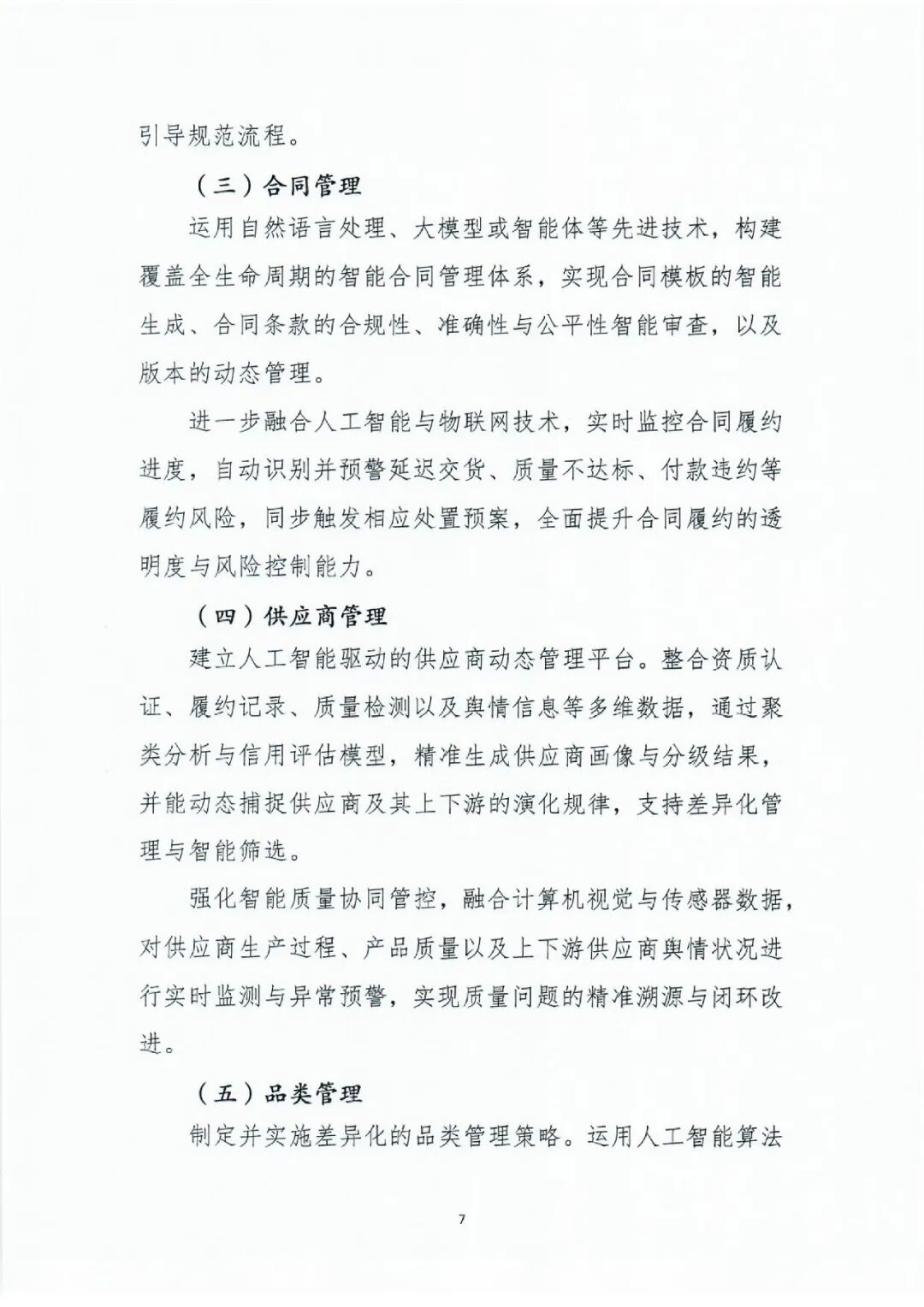 引导规范流程。

（三）合同管理

运用自然语言处理、大模型或智能体等先进技术，构建覆盖全生命周期的智能合同管理体系，实现合同模板的智能生成、合同条款的合规性、准确性与公平性智能审查，以及版本的动态管理。

进一步融合人工智能与物联网技术，实时监控合同履约进度，自动识别并预警延迟交货、质量不达标、付款违约等履约风险，同步触发相应处置预案，全面提升合同履约的透明度与风险控制能力。

（四）供应商管理

建立人工智能驱动的供应商动态管理平台。整合资质认证、履约记录、质量检测以及舆情信息等多维数据，通过聚类分析与信用评估模型，精准生成供应商画像与分级结果，并能动态捕捉供应商及其上下游的演化规律，支持差异化管理与智能筛选。

强化智能质量协同管控，融合计算机视觉与传感器数据，对供应商生产过程、产品质量以及上下游供应商舆情状况进行实时监测与异常预警，实现质量问题的精准溯源与闭环改进。

（五）品类管理

制定并实施差异化的品类管理策略。运用人工智能算法

7